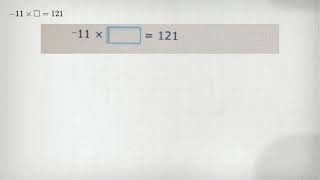 $-11 \times \square = 121$

$^{-}11 \times \square = 121$